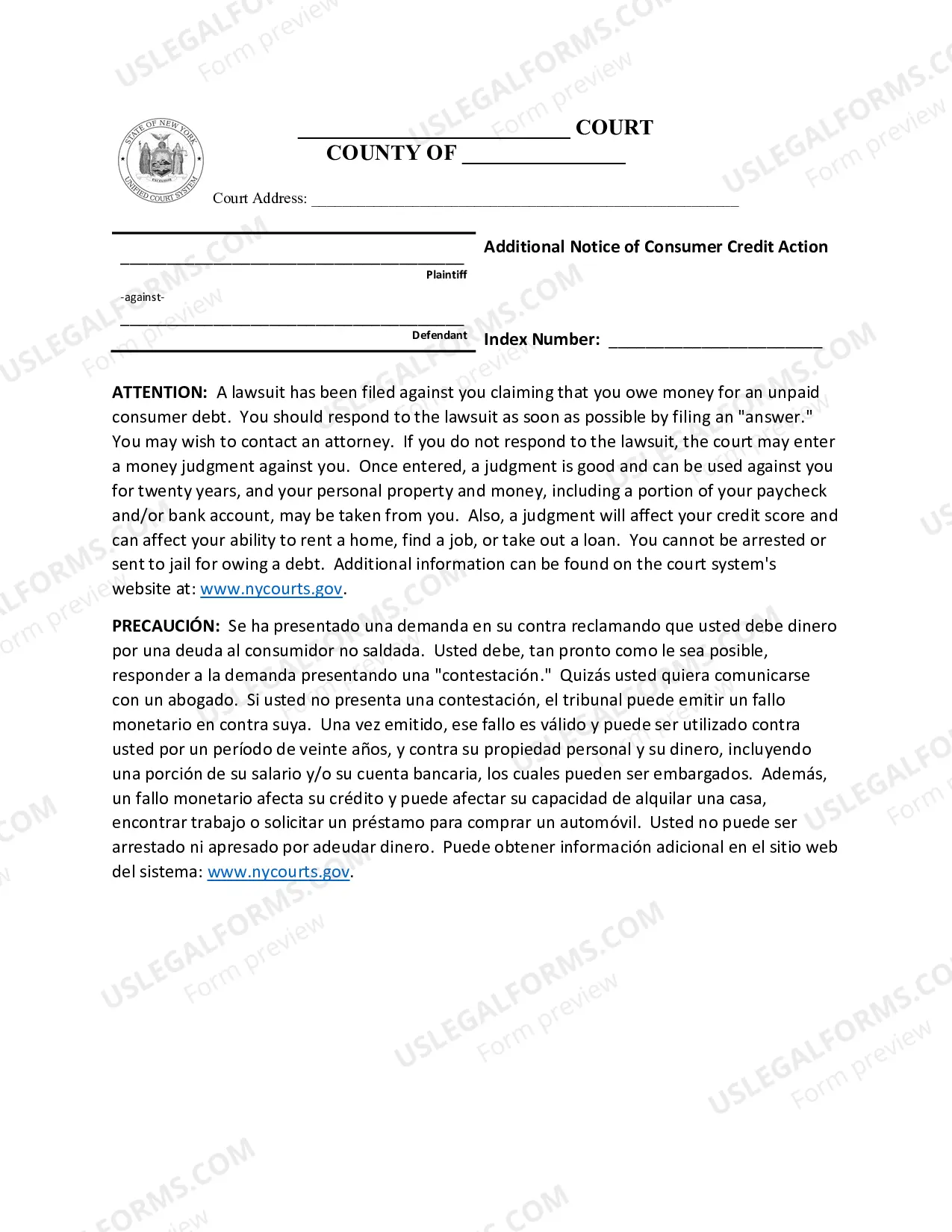 ____ COURT
COUNTY OF ____

Court Address: ____

____
Plaintiff

-against-

____
Defendant

Additional Notice of Consumer Credit Action

Index Number: ____

ATTENTION: A lawsuit has been filed against you claiming that you owe money for an unpaid consumer debt. You should respond to the lawsuit as soon as possible by filing an "answer." You may wish to contact an attorney. If you do not respond to the lawsuit, the court may enter a money judgment against you. Once entered, a judgment is good and can be used against you for twenty years, and your personal property and money, including a portion of your paycheck and/or bank account, may be taken from you. Also, a judgment will affect your credit score and can affect your ability to rent a home, find a job, or take out a loan. You cannot be arrested or sent to jail for owing a debt. Additional information can be found on the court system's website at: www.nycourts.gov.

PRECAUCIÓN: Se ha presentado una demanda en su contra reclamando que usted debe dinero por una deuda al consumidor no saldada. Usted debe, tan pronto como le sea posible, responder a la demanda presentando una "contestación." Quizás usted quiera comunicarse con un abogado. Si usted no presenta una contestación, el tribunal puede emitir un fallo monetario en contra suya. Una vez emitido, ese fallo es válido y puede ser utilizado contra usted por un período de veinte años, y contra su propiedad personal y su dinero, incluyendo una porción de su salario y/o su cuenta bancaria, los cuales pueden ser embargados. Además, un fallo monetario afecta su crédito y puede afectar su capacidad de alquilar una casa, encontrar trabajo o solicitar un préstamo para comprar un automóvil. Usted no puede ser arrestado ni apresado por adeudar dinero. Puede obtener información adicional en el sitio web del sistema: www.nycourts.gov.

USLEGALFORMS.COM
Form preview